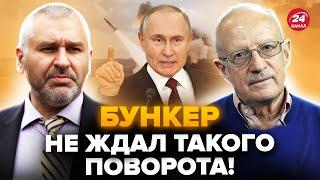 24 КАНАЛ

БУНКЕР
НЕ ЖДАЛ ТАКОГО ПОВОРОТА!